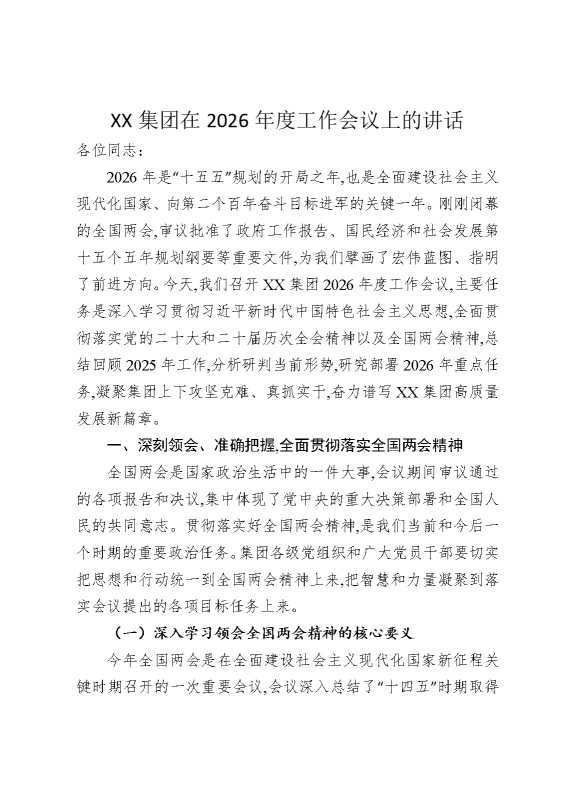 XX 集团在 2026 年度工作会议上的讲话

各位同志：

2026 年是“十五五”规划的开局之年，也是全面建设社会主义现代化国家、向第二个百年奋斗目标进军的关键一年。刚刚闭幕的全国两会，审议批准了政府工作报告、国民经济和社会发展第十五个五年规划纲要等重要文件，为我们擘画了宏伟蓝图、指明了前进方向。今天，我们召开 XX 集团 2026 年度工作会议，主要任务是深入学习贯彻习近平新时代中国特色社会主义思想，全面贯彻落实党的二十大和二十届历次全会精神以及全国两会精神，总结回顾 2025 年工作，分析研判当前形势，研究部署 2026 年重点任务，凝聚集团上下攻坚克难、真抓实干，奋力谱写 XX 集团高质量发展新篇章。

一、深刻领会、准确把握，全面贯彻落实全国两会精神

全国两会是国家政治生活中的一件大事，会议期间审议通过的各项报告和决议，集中体现了党中央的重大决策部署和全国人民的共同意志。贯彻落实好全国两会精神，是我们当前和今后一个时期的重要政治任务。集团各级党组织和广大党员干部要切实把思想和行动统一到全国两会精神上来，把智慧和力量凝聚到落实会议提出的各项目标任务上来。

（一）深入学习领会全国两会精神的核心要义

今年全国两会是在全面建设社会主义现代化国家新征程关键时期召开的一次重要会议，会议深入总结了“十四五”时期取得